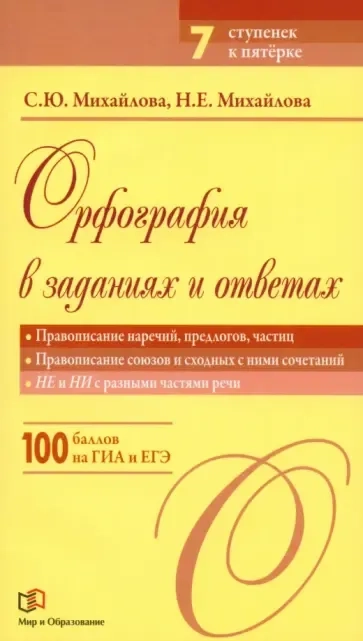 7 ступенек к пятёрке

С.Ю. Михайлова, Н.Е. Михайлова

Орфография в заданиях и ответах

• Правописание наречий, предлогов, частиц
• Правописание союзов и сходных с ними сочетаний
• НЕ и НИ с разными частями речи

100 баллов на ГИА и ЕГЭ

Мир и Образование